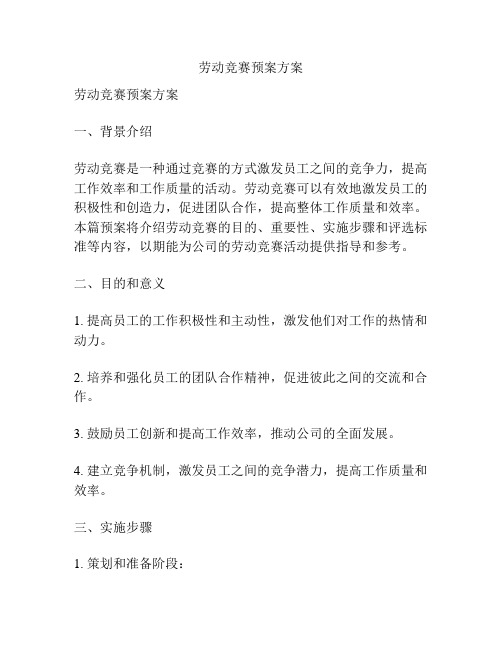 劳动竞赛预案方案

劳动竞赛预案方案

一、背景介绍

劳动竞赛是一种通过竞赛的方式激发员工之间的竞争力，提高工作效率和工作质量的活动。劳动竞赛可以有效地激发员工的积极性和创造力，促进团队合作，提高整体工作质量和效率。本篇预案将介绍劳动竞赛的目的、重要性、实施步骤和评选标准等内容，以期能为公司的劳动竞赛活动提供指导和参考。

二、目的和意义

1. 提高员工的工作积极性和主动性，激发他们对工作的热情和动力。

2. 培养和强化员工的团队合作精神，促进彼此之间的交流和合作。

3. 鼓励员工创新和提高工作效率，推动公司的全面发展。

4. 建立竞争机制，激发员工之间的竞争潜力，提高工作质量和效率。

三、实施步骤

1. 策划和准备阶段：